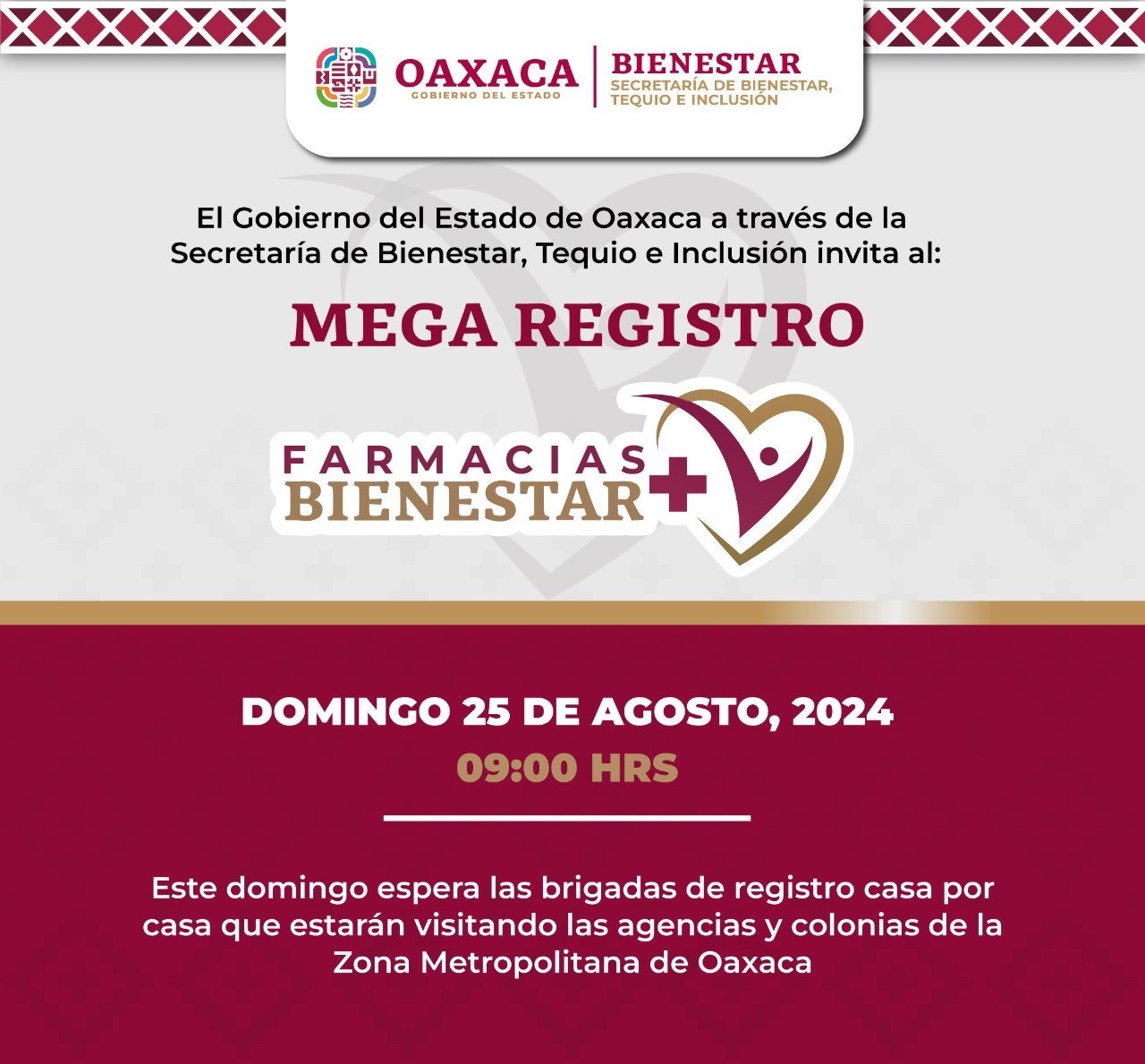 OAXACA
GOBIERNO DEL ESTADO

BIENESTAR
SECRETARÍA DE BIENESTAR, TEQUIO E INCLUSIÓN

El Gobierno del Estado de Oaxaca a través de la Secretaría de Bienestar, Tequio e Inclusión invita al:

MEGA REGISTRO

FARMACIAS
BIENESTAR

DOMINGO 25 DE AGOSTO, 2024
09:00 HRS

Este domingo espera las brigadas de registro casa por casa que estarán visitando las agencias y colonias de la Zona Metropolitana de Oaxaca